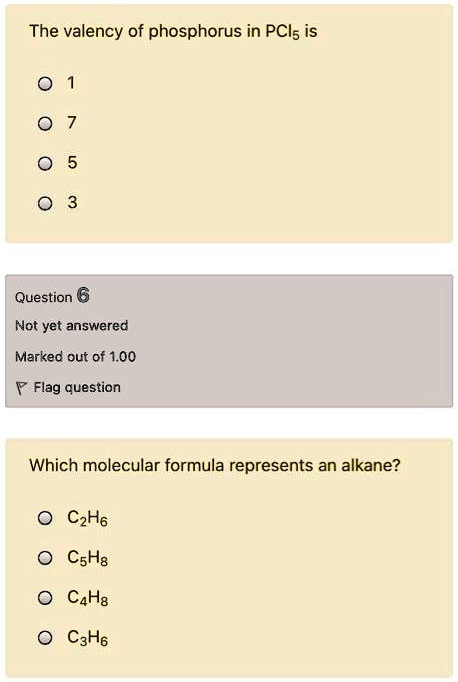 The valency of phosphorus in $PCl_5$ is

1

7

5

3

Question 6

Not yet answered

Marked out of 1.00

Flag question

Which molecular formula represents an alkane?

$C_2H_6$

$C_5H_8$

$C_4H_8$

$C_3H_6$